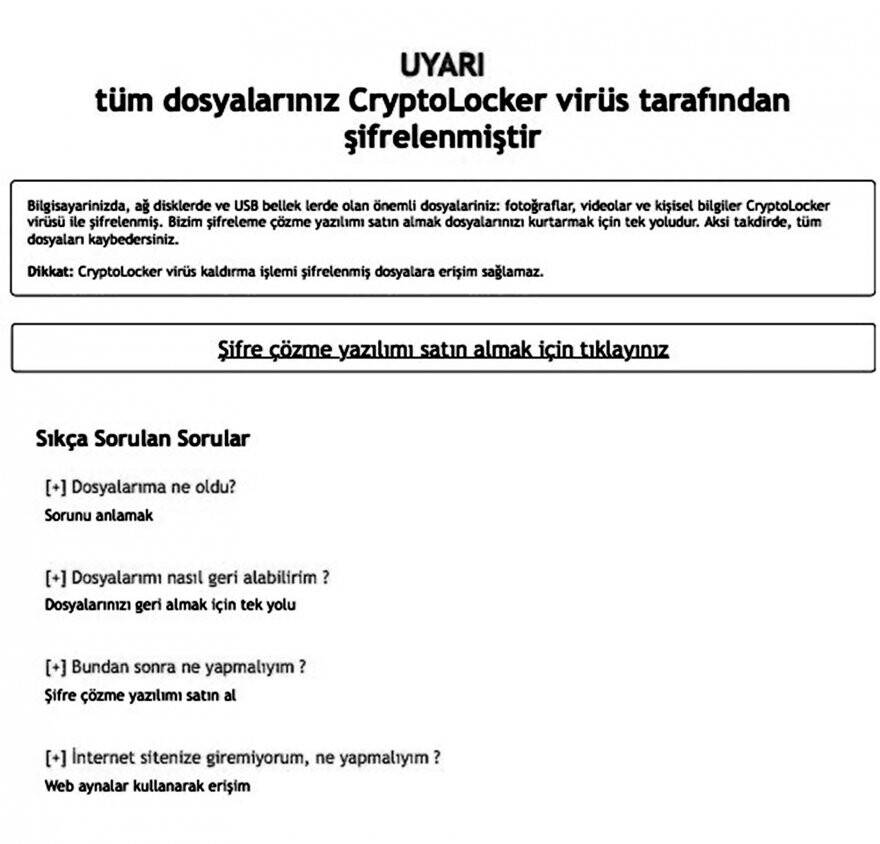 UYARI
tüm dosyalarınız CryptoLocker virüs tarafından şifrelenmiştir

Bilgisayarinizda, ağ disklerde ve USB bellek lerde olan önemli dosyalariniz: fotoğraflar, videolar ve kişisel bilgiler CryptoLocker virüsü ile şifrelenmiş. Bizim şifreleme çözme yazılımı satın almak dosyalarınızı kurtarmak için tek yoludur. Aksi takdirde, tüm dosyaları kaybedersiniz.

Dikkat: CryptoLocker virüs kaldırma işlemi şifrelenmiş dosyalara erişim sağlamaz.

Şifre çözme yazılımı satın almak için tıklayınız

Sıkça Sorulan Sorular

[+] Dosyalarıma ne oldu?
Sorunu anlamak

[+] Dosyalarımı nasıl geri alabilirim ?
Dosyalarınızı geri almak için tek yolu

[+] Bundan sonra ne yapmalıyım ?
Şifre çözme yazılımı satın al

[+] İnternet sitenize giremiyorum, ne yapmalıyım ?
Web aynalar kullanarak erişim